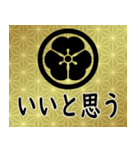 いいと思う